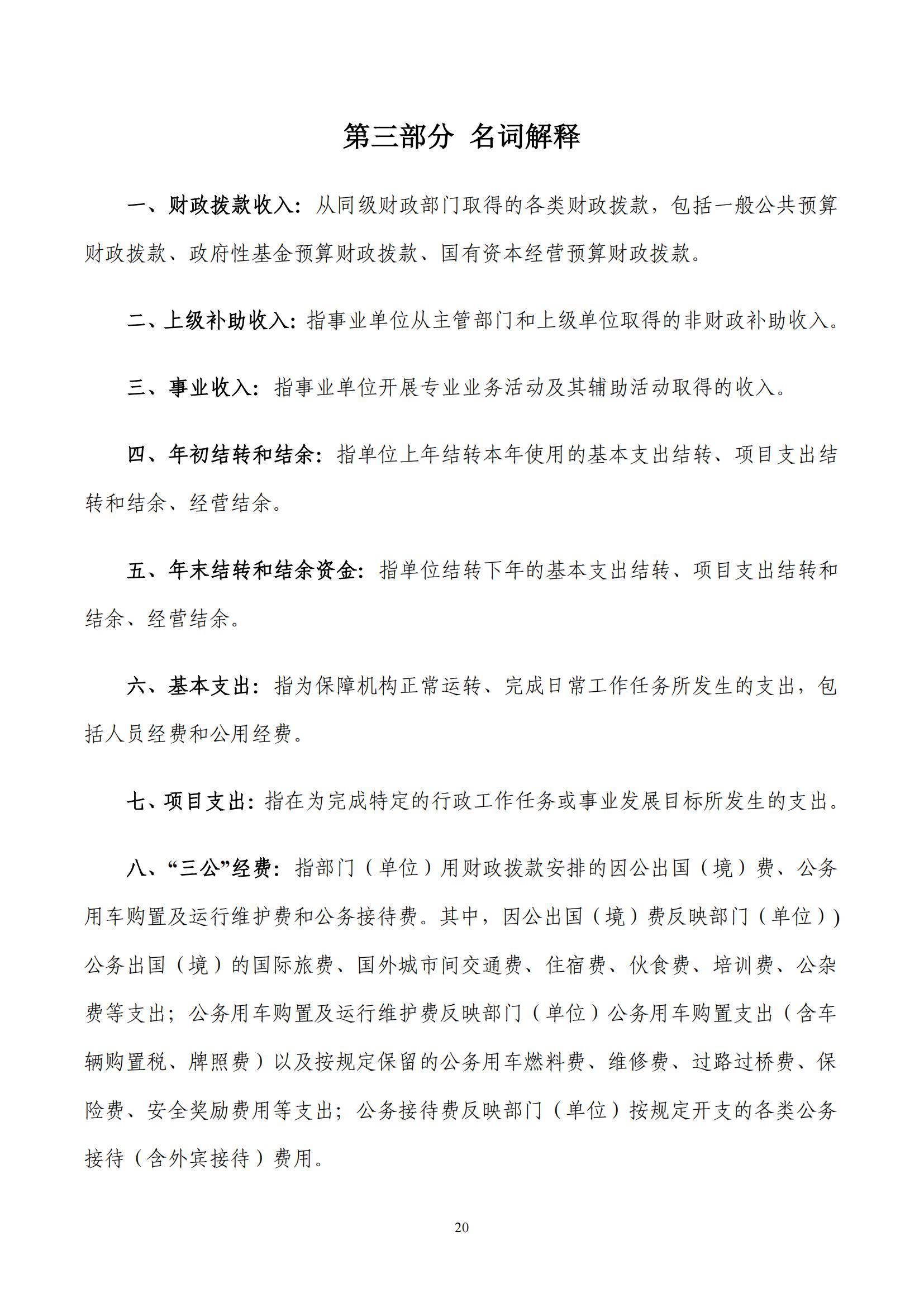 第三部分 名词解释

一、财政拨款收入：从同级财政部门取得的各类财政拨款，包括一般公共预算财政拨款、政府性基金预算财政拨款、国有资本经营预算财政拨款。

二、上级补助收入：指事业单位从主管部门和上级单位取得的非财政补助收入。

三、事业收入：指事业单位开展专业业务活动及其辅助活动取得的收入。

四、年初结转和结余：指单位上年结转本年使用的基本支出结转、项目支出结转和结余、经营结余。

五、年末结转和结余资金：指单位结转下年的基本支出结转、项目支出结转和结余、经营结余。

六、基本支出：指为保障机构正常运转、完成日常工作任务所发生的支出，包括人员经费和公用经费。

七、项目支出：指在为完成特定的行政工作任务或事业发展目标所发生的支出。

八、“三公”经费：指部门（单位）用财政拨款安排的因公出国（境）费、公务用车购置及运行维护费和公务接待费。其中，因公出国（境）费反映部门（单位））公务出国（境）的国际旅费、国外城市间交通费、住宿费、伙食费、培训费、公杂费等支出；公务用车购置及运行维护费反映部门（单位）公务用车购置支出（含车辆购置税、牌照费）以及按规定保留的公务用车燃料费、维修费、过路过桥费、保险费、安全奖励费用等支出；公务接待费反映部门（单位）按规定开支的各类公务接待（含外宾接待）费用。

20